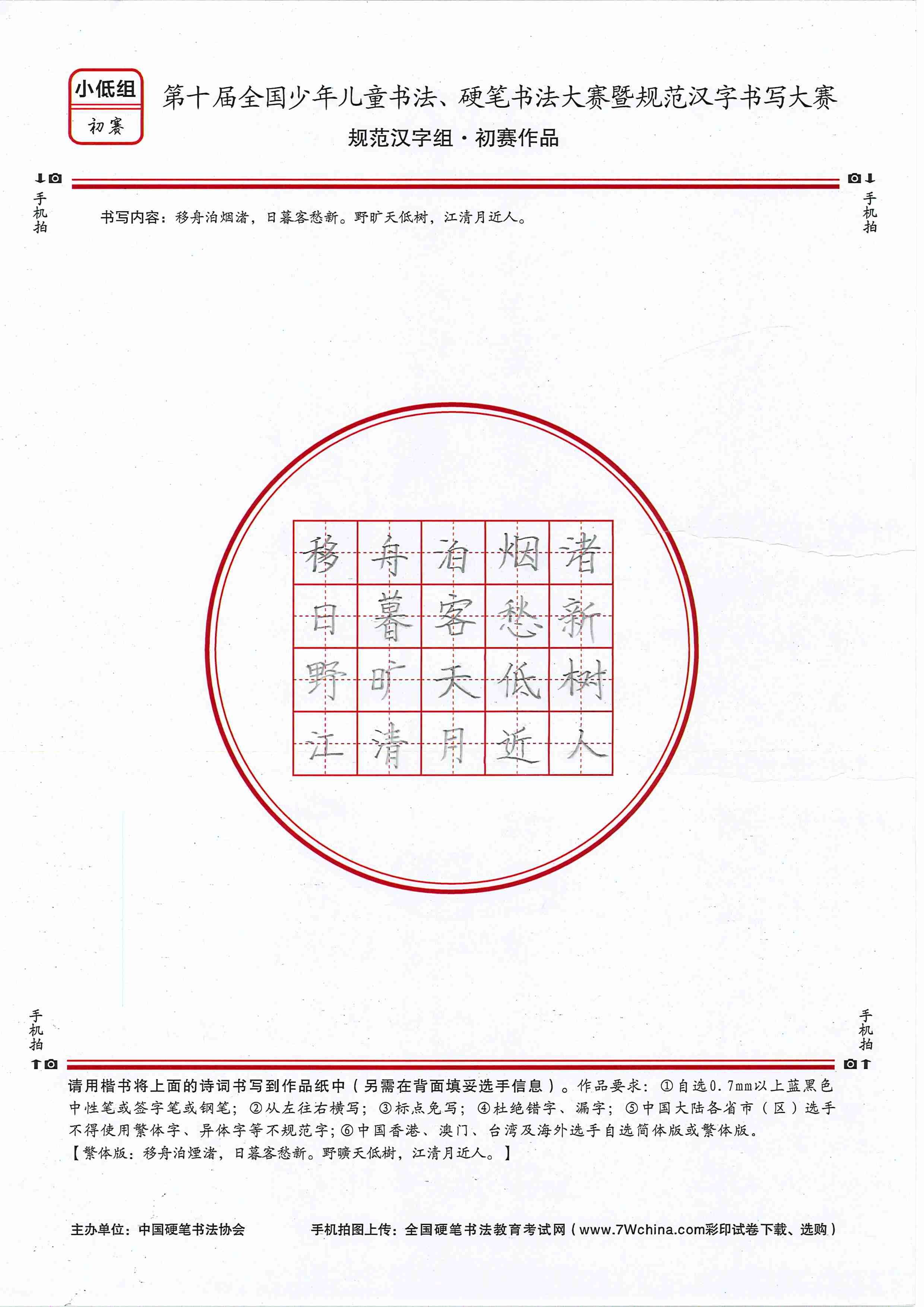 小低组
初赛

第十届全国少年儿童书法、硬笔书法大赛暨规范汉字书写大赛
规范汉字组·初赛作品

手机拍

手机拍

书写内容：移舟泊烟渚，日暮客愁新。野旷天低树，江清月近人。

| 移 | 舟 | 泊 | 烟 | 渚 |
|---|---|---|---|---|
| 日 | 暮 | 客 | 愁 | 新 |
| 野 | 旷 | 天 | 低 | 树 |
| 江 | 清 | 月 | 近 | 人 |

手机拍

手机拍

请用楷书将上面的诗词书写到作品纸中（另需在背面填妥选手信息）。作品要求：①自选0.7mm以上蓝黑色中性笔或签字笔或钢笔；②从左往右横写；③标点免写；④杜绝错字、漏字；⑤中国大陆各省市（区）选手不得使用繁体字、异体字等不规范字；⑥中国香港、澳门、台湾及海外选手自选简体版或繁体版。
【繁体版：移舟泊煙渚，日暮客愁新。野曠天低樹，江清月近人。】

主办单位：中国硬笔书法协会
手机拍图上传：全国硬笔书法教育考试网（www.7Wchina.com彩印试卷下载、选购）